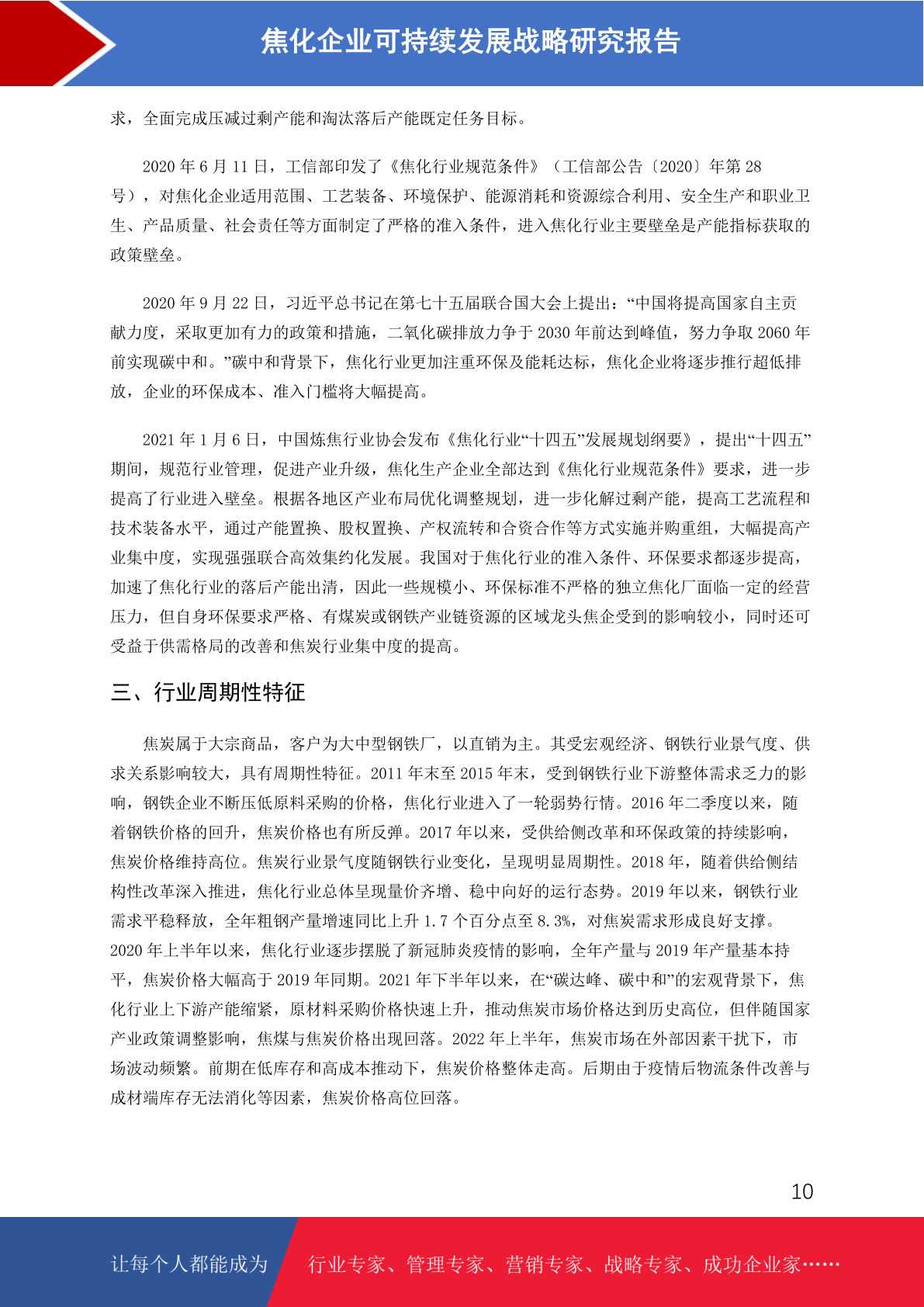 焦化企业可持续发展战略研究报告

求，全面完成压减过剩产能和淘汰落后产能既定任务目标。

2020 年 6 月 11 日，工信部印发了《焦化行业规范条件》（工信部公告〔2020〕年第 28 号），对焦化企业适用范围、工艺装备、环境保护、能源消耗和资源综合利用、安全生产和职业卫生、产品质量、社会责任等方面制定了严格的准入条件，进入焦化行业主要壁垒是产能指标获取的政策壁垒。

2020 年 9 月 22 日，习近平总书记在第七十五届联合国大会上提出：“中国将提高国家自主贡献力度，采取更加有力的政策和措施，二氧化碳排放力争于 2030 年前达到峰值，努力争取 2060 年前实现碳中和。”碳中和背景下，焦化行业更加注重环保及能耗达标，焦化企业将逐步推行超低排放，企业的环保成本、准入门槛将大幅提高。

2021 年 1 月 6 日，中国炼焦行业协会发布《焦化行业“十四五”发展规划纲要》，提出“十四五”期间，规范行业管理，促进产业升级，焦化生产企业全部达到《焦化行业规范条件》要求，进一步提高了行业进入壁垒。根据各地区产业布局优化调整规划，进一步化解过剩产能，提高工艺流程和技术装备水平，通过产能置换、股权置换、产权流转和合资合作等方式实施并购重组，大幅提高产业集中度，实现强强联合高效集约化发展。我国对于焦化行业的准入条件、环保要求都逐步提高，加速了焦化行业的落后产能出清，因此一些规模小、环保标准不严格的独立焦化厂面临一定的经营压力，但自身环保要求严格、有煤炭或钢铁产业链资源的区域龙头焦企受到的影响较小，同时还可受益于供需格局的改善和焦炭行业集中度的提高。

三、行业周期性特征

焦炭属于大宗商品，客户为大中型钢铁厂，以直销为主。其受宏观经济、钢铁行业景气度、供求关系影响较大，具有周期性特征。2011 年末至 2015 年末，受到钢铁行业下游整体需求乏力的影响，钢铁企业不断压低原料采购的价格，焦化行业进入了一轮弱势行情。2016 年二季度以来，随着钢铁价格的回升，焦炭价格也有所反弹。2017 年以来，受供给侧改革和环保政策的持续影响，焦炭价格维持高位。焦炭行业景气度随钢铁行业变化，呈现明显周期性。2018 年，随着供给侧结构性改革深入推进，焦化行业总体呈现量价齐增、稳中向好的运行态势。2019 年以来，钢铁行业需求平稳释放，全年粗钢产量增速同比上升 1.7 个百分点至 8.3%，对焦炭需求形成良好支撑。2020 年上半年以来，焦化行业逐步摆脱了新冠肺炎疫情的影响，全年产量与 2019 年产量基本持平，焦炭价格大幅高于 2019 年同期。2021 年下半年以来，在“碳达峰、碳中和”的宏观背景下，焦化行业上下游产能缩紧，原材料采购价格快速上升，推动焦炭市场价格达到历史高位，但伴随国家产业政策调整影响，焦煤与焦炭价格出现回落。2022 年上半年，焦炭市场在外部因素干扰下，市场波动频繁。前期在低库存和高成本推动下，焦炭价格整体走高。后期由于疫情后物流条件改善与成材端库存无法消化等因素，焦炭价格高位回落。

10

让每个人都能成为 行业专家、管理专家、营销专家、战略专家、成功企业家……